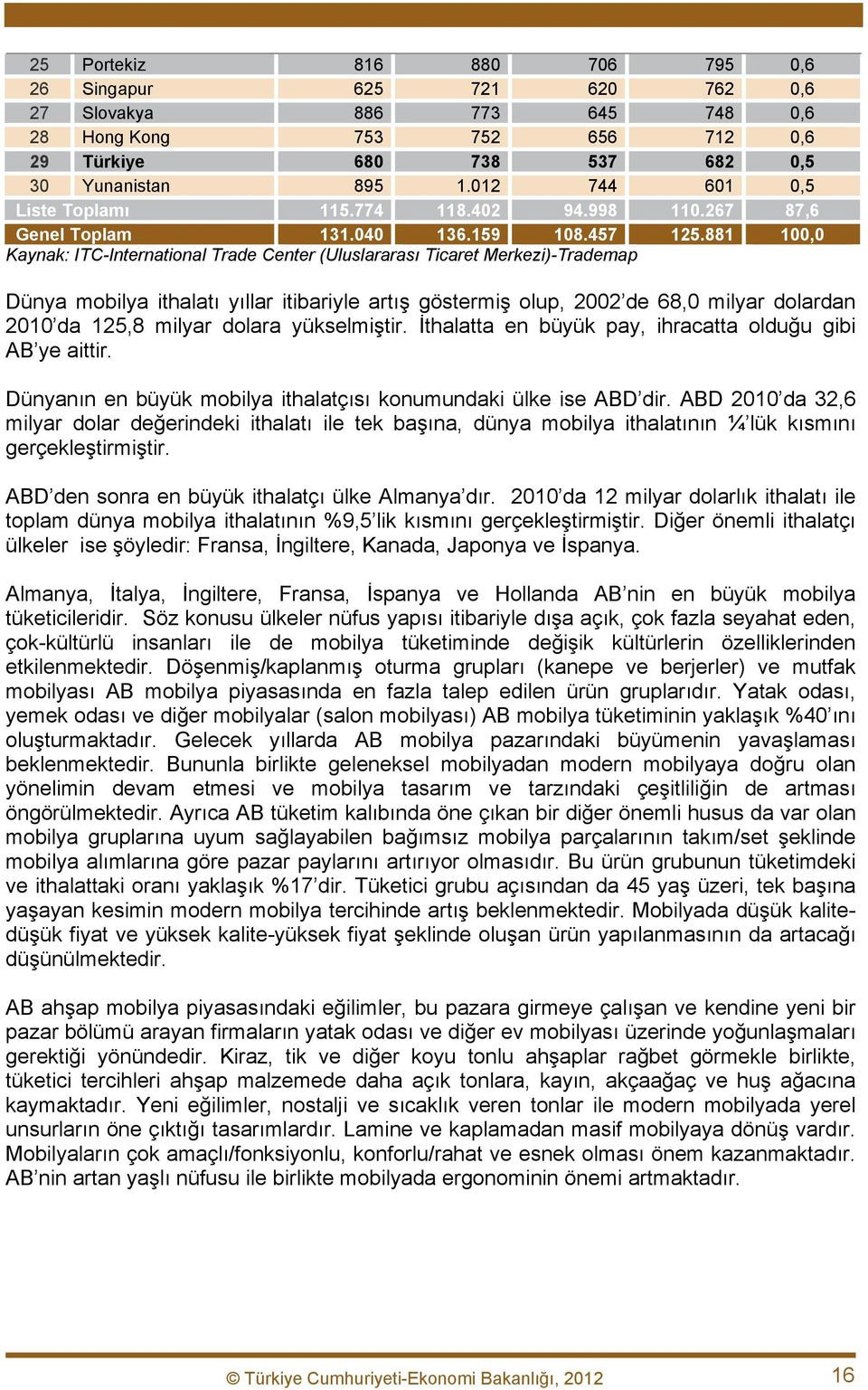 | 25 | Portekiz | 816 | 880 | 706 | 795 | 0,6 |
|---|---|---|---|---|---|---|
| 26 | Singapur | 625 | 721 | 620 | 762 | 0,6 |
| 27 | Slovakya | 886 | 773 | 645 | 748 | 0,6 |
| 28 | Hong Kong | 753 | 752 | 656 | 712 | 0,6 |
| 29 | Türkiye | 680 | 738 | 537 | 682 | 0,5 |
| 30 | Yunanistan | 895 | 1.012 | 744 | 601 | 0,5 |
| Liste Toplamı | | 115.774 | 118.402 | 94.998 | 110.267 | 87,6 |
| Genel Toplam | | 131.040 | 136.159 | 108.457 | 125.881 | 100,0 |

Kaynak: ITC-International Trade Center (Uluslararası Ticaret Merkezi)-Trademap

Dünya mobilya ithalatı yıllar itibariyle artış göstermiş olup, 2002'de 68,0 milyar dolardan 2010'da 125,8 milyar dolara yükselmiştir. İthalatta en büyük pay, ihracatta olduğu gibi AB'ye aittir.

Dünyanın en büyük mobilya ithalatçısı konumundaki ülke ise ABD'dir. ABD 2010'da 32,6 milyar dolar değerindeki ithalatı ile tek başına, dünya mobilya ithalatının ¼'lük kısmını gerçekleştirmiştir.

ABD'den sonra en büyük ithalatçı ülke Almanya'dır. 2010'da 12 milyar dolarlık ithalatı ile toplam dünya mobilya ithalatının %9,5'lik kısmını gerçekleştirmiştir. Diğer önemli ithalatçı ülkeler ise şöyledir: Fransa, İngiltere, Kanada, Japonya ve İspanya.

Almanya, İtalya, İngiltere, Fransa, İspanya ve Hollanda AB'nin en büyük mobilya tüketicileridir. Söz konusu ülkeler nüfus yapısı itibariyle dışa açık, çok fazla seyahat eden, çok-kültürlü insanları ile de mobilya tüketiminde değişik kültürlerin özelliklerinden etkilenmektedir. Döşenmiş/kaplanmış oturma grupları (kanepe ve berjerler) ve mutfak mobilyası AB mobilya piyasasında en fazla talep edilen ürün gruplarıdır. Yatak odası, yemek odası ve diğer mobilyalar (salon mobilyası) AB mobilya tüketiminin yaklaşık %40'ını oluşturmaktadır. Gelecek yıllarda AB mobilya pazarındaki büyümenin yavaşlaması beklenmektedir. Bununla birlikte geleneksel mobilyadan modern mobilyaya doğru olan yönelimin devam etmesi ve mobilya tasarım ve tarzındaki çeşitliliğin de artması öngörülmektedir. Ayrıca AB tüketim kalıbında öne çıkan bir diğer önemli husus da var olan mobilya gruplarına uyum sağlayabilen bağımsız mobilya parçalarının takım/set şeklinde mobilya alımlarına göre pazar paylarını artırıyor olmasıdır. Bu ürün grubunun tüketimdeki ve ithalattaki oranı yaklaşık %17'dir. Tüketici grubu açısından da 45 yaş üzeri, tek başına yaşayan kesimin modern mobilya tercihinde artış beklenmektedir. Mobilyada düşük kalite-düşük fiyat ve yüksek kalite-yüksek fiyat şeklinde oluşan ürün yapılanmasının da artacağı düşünülmektedir.

AB ahşap mobilya piyasasındaki eğilimler, bu pazara girmeye çalışan ve kendine yeni bir pazar bölümü arayan firmaların yatak odası ve diğer ev mobilyası üzerinde yoğunlaşmaları gerektiği yönündedir. Kiraz, tik ve diğer koyu tonlu ahşaplar rağbet görmekle birlikte, tüketici tercihleri ahşap malzemede daha açık tonlara, kayın, akçaağaç ve huş ağacına kaymaktadır. Yeni eğilimler, nostalji ve sıcaklık veren tonlar ile modern mobilyada yerel unsurların öne çıktığı tasarımlardır. Lamine ve kaplamadan masif mobilyaya dönüş vardır. Mobilyaların çok amaçlı/fonksiyonlu, konforlu/rahat ve esnek olması önem kazanmaktadır. AB'nin artan yaşlı nüfusu ile birlikte mobilyada ergonominin önemi artmaktadır.

© Türkiye Cumhuriyeti-Ekonomi Bakanlığı, 2012

16